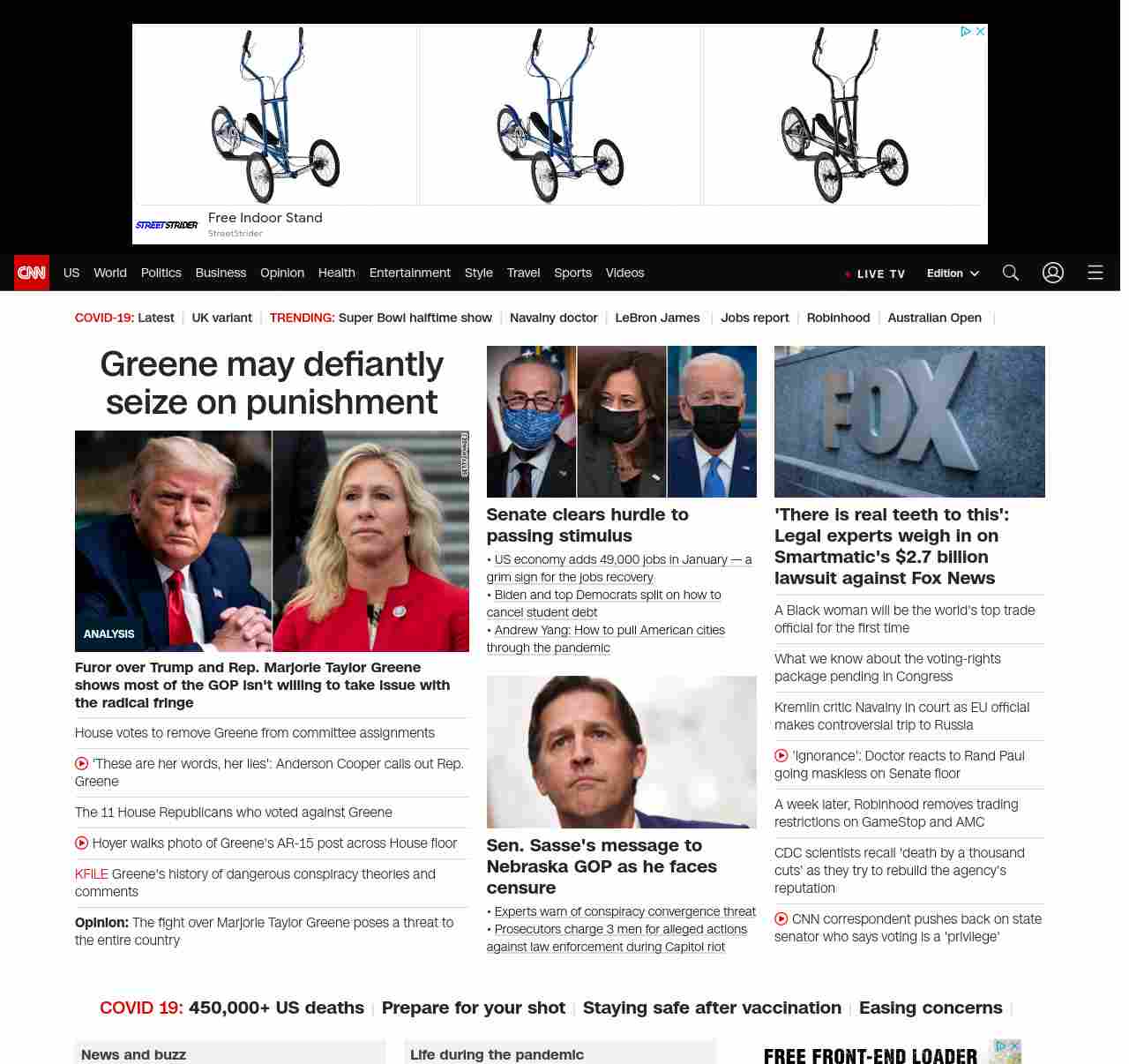 STREETSTRIDER Free Indoor Stand
StreetStrider

CNN US World Politics Business Opinion Health Entertainment Style Travel Sports Videos LIVE TV Edition

COVID-19: Latest | UK variant | TRENDING: Super Bowl halftime show | Navalny doctor | LeBron James | Jobs report | Robinhood | Australian Open |

Greene may defiantly seize on punishment

ANALYSIS

Furor over Trump and Rep. Marjorie Taylor Greene shows most of the GOP isn't willing to take issue with the radical fringe

House votes to remove Greene from committee assignments

'These are her words, her lies': Anderson Cooper calls out Rep. Greene

The 11 House Republicans who voted against Greene

Hoyer walks photo of Greene's AR-15 post across House floor

KFILE Greene's history of dangerous conspiracy theories and comments

Opinion: The fight over Marjorie Taylor Greene poses a threat to the entire country

Senate clears hurdle to passing stimulus

• US economy adds 49,000 jobs in January — a grim sign for the jobs recovery
• Biden and top Democrats split on how to cancel student debt
• Andrew Yang: How to pull American cities through the pandemic

Sen. Sasse's message to Nebraska GOP as he faces censure

• Experts warn of conspiracy convergence threat
• Prosecutors charge 3 men for alleged actions against law enforcement during Capitol riot

'There is real teeth to this': Legal experts weigh in on Smartmatic's $2.7 billion lawsuit against Fox News

A Black woman will be the world's top trade official for the first time

What we know about the voting-rights package pending in Congress

Kremlin critic Navalny in court as EU official makes controversial trip to Russia

'Ignorance': Doctor reacts to Rand Paul going maskless on Senate floor

A week later, Robinhood removes trading restrictions on GameStop and AMC

CDC scientists recall 'death by a thousand cuts' as they try to rebuild the agency's reputation

CNN correspondent pushes back on state senator who says voting is a 'privilege'

COVID 19: 450,000+ US deaths | Prepare for your shot | Staying safe after vaccination | Easing concerns |

News and buzz

Life during the pandemic

FREE FRONT-END LOADER